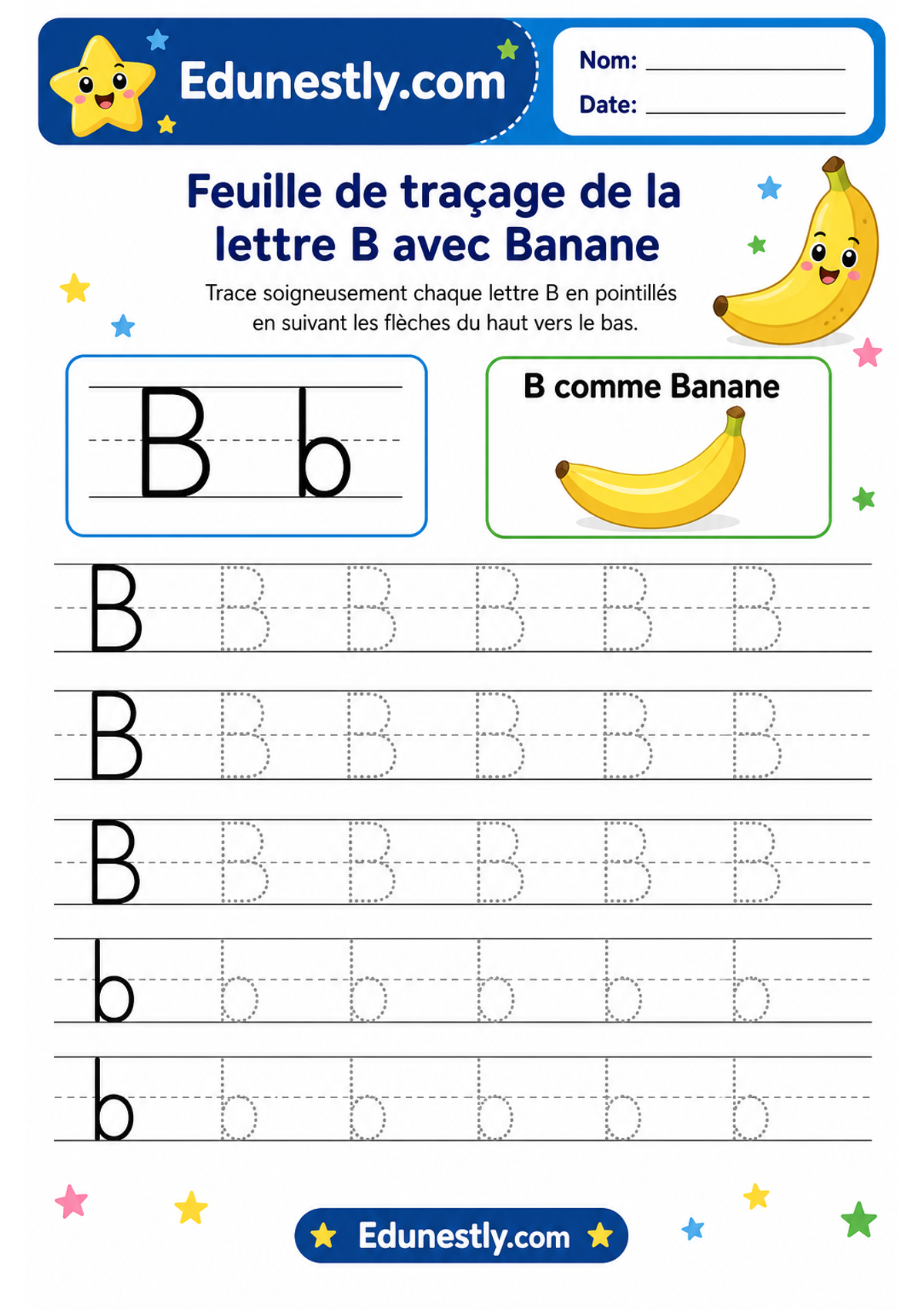 Edunestly.com

Nom: ____________

Date: ____________

Feuille de traçage de la lettre B avec Banane

Trace soigneusement chaque lettre B en pointillés en suivant les flèches du haut vers le bas.

B b

B comme Banane

B B B B B B

B B B B B B

B B B B B B

b b b b b b

b b b b b b

Edunestly.com